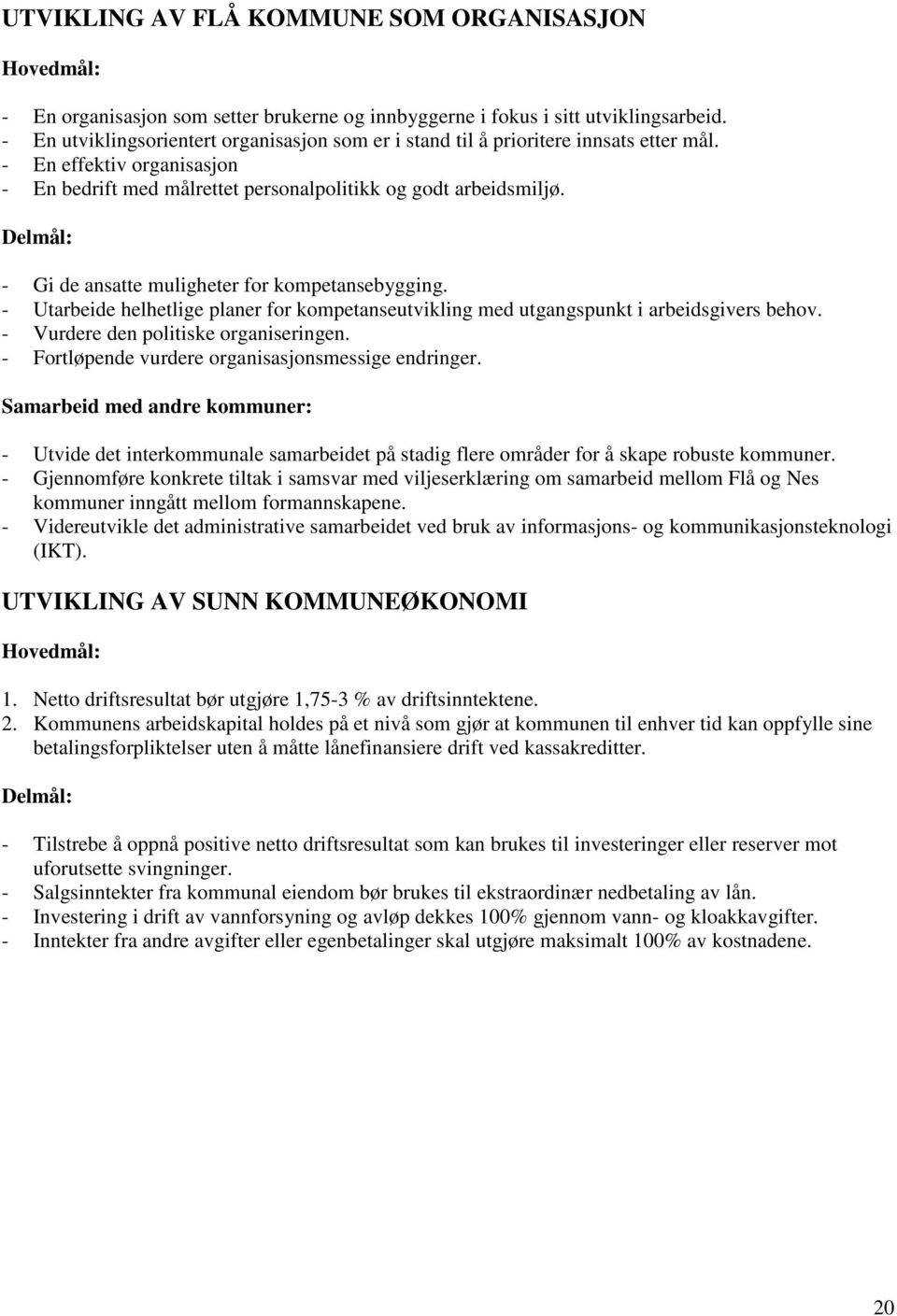 UTVIKLING AV FLÅ KOMMUNE SOM ORGANISASJON

Hovedmål:

- En organisasjon som setter brukerne og innbyggerne i fokus i sitt utviklingsarbeid.
- En utviklingsorientert organisasjon som er i stand til å prioritere innsats etter mål.
- En effektiv organisasjon
- En bedrift med målrettet personalpolitikk og godt arbeidsmiljø.

Delmål:

- Gi de ansatte muligheter for kompetansebygging.
- Utarbeide helhetlige planer for kompetanseutvikling med utgangspunkt i arbeidsgivers behov.
- Vurdere den politiske organiseringen.
- Fortløpende vurdere organisasjonsmessige endringer.

Samarbeid med andre kommuner:

- Utvide det interkommunale samarbeidet på stadig flere områder for å skape robuste kommuner.
- Gjennomføre konkrete tiltak i samsvar med viljeserklæring om samarbeid mellom Flå og Nes kommuner inngått mellom formannskapene.
- Videreutvikle det administrative samarbeidet ved bruk av informasjons- og kommunikasjonsteknologi (IKT).

UTVIKLING AV SUNN KOMMUNEØKONOMI

Hovedmål:

1. Netto driftsresultat bør utgjøre 1,75-3 % av driftsinntektene.
2. Kommunens arbeidskapital holdes på et nivå som gjør at kommunen til enhver tid kan oppfylle sine betalingsforpliktelser uten å måtte lånefinansiere drift ved kassakreditter.

Delmål:

- Tilstrebe å oppnå positive netto driftsresultat som kan brukes til investeringer eller reserver mot uforutsette svingninger.
- Salgsinntekter fra kommunal eiendom bør brukes til ekstraordinær nedbetaling av lån.
- Investering i drift av vannforsyning og avløp dekkes 100% gjennom vann- og kloakkavgifter.
- Inntekter fra andre avgifter eller egenbetalinger skal utgjøre maksimalt 100% av kostnadene.

20